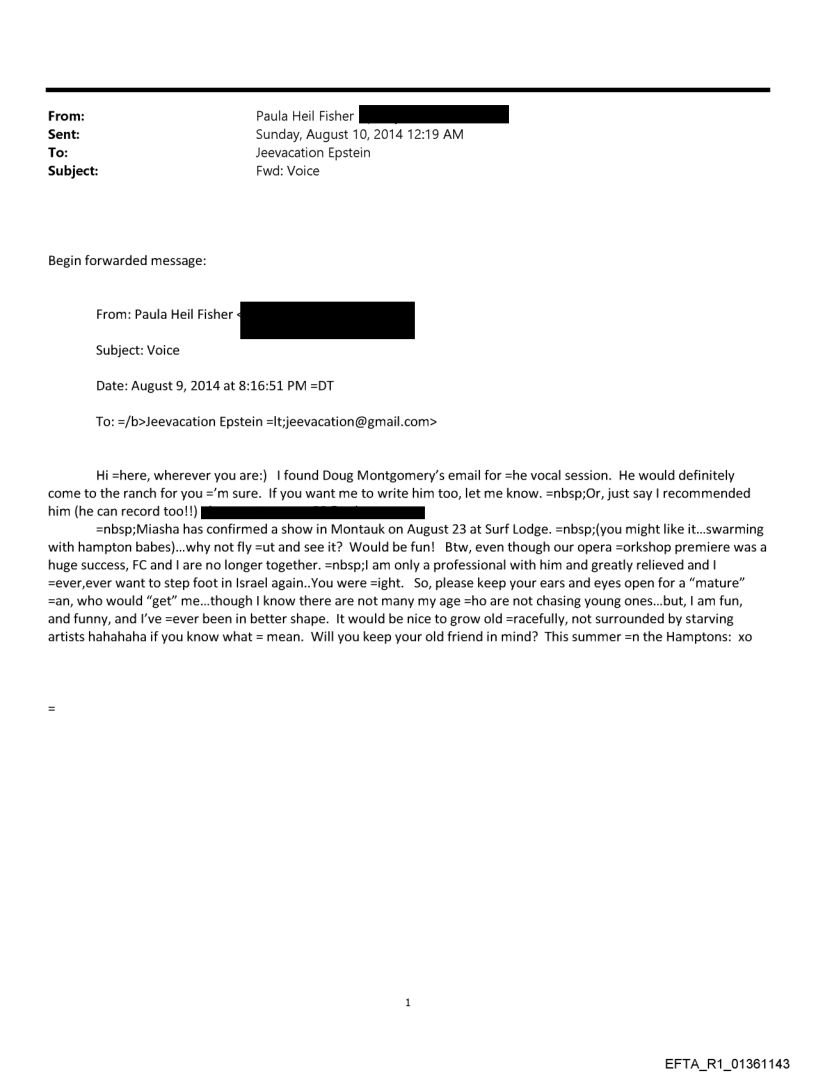 From: Paula Heil Fisher
Sent: Sunday, August 10, 2014 12:19 AM
To: Jeevacation Epstein
Subject: Fwd: Voice

Begin forwarded message:

From: Paula Heil Fisher <

Subject: Voice

Date: August 9, 2014 at 8:16:51 PM =DT

To: =/b>Jeevacation Epstein =lt;jeevacation@gmail.com>

Hi =here, wherever you are:) I found Doug Montgomery's email for =he vocal session. He would definitely come to the ranch for you ='m sure. If you want me to write him too, let me know. =nbsp;Or, just say I recommended him (he can record too!!)
=nbsp;Miasha has confirmed a show in Montauk on August 23 at Surf Lodge. =nbsp;(you might like it...swarming with hampton babes)...why not fly =ut and see it? Would be fun! Btw, even though our opera =orkshop premiere was a huge success, FC and I are no longer together. =nbsp;I am only a professional with him and greatly relieved and I =ever,ever want to step foot in Israel again..You were =ight. So, please keep your ears and eyes open for a "mature" =an, who would "get" me...though I know there are not many my age =ho are not chasing young ones...but, I am fun, and funny, and I've =ever been in better shape. It would be nice to grow old =racefully, not surrounded by starving artists hahahaha if you know what = mean. Will you keep your old friend in mind? This summer =n the Hamptons: xo

=

1

EFTA_R1_01361143